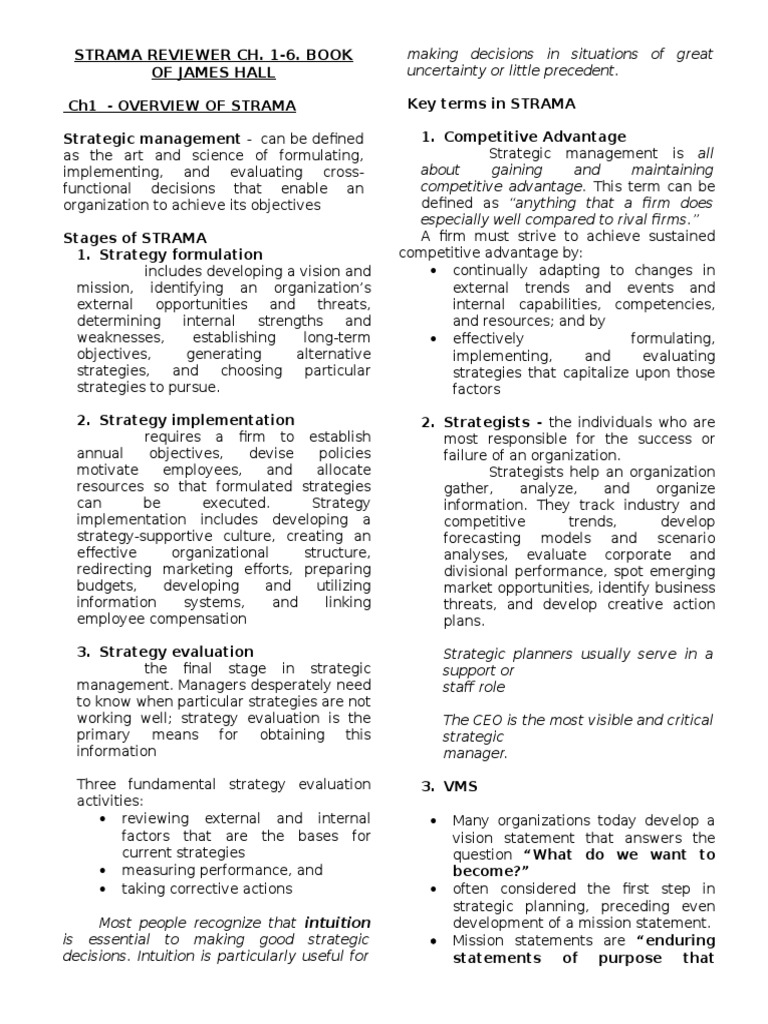 STRAMA REVIEWER CH. 1-6. BOOK OF JAMES HALL

Ch1 - OVERVIEW OF STRAMA

Strategic management - can be defined as the art and science of formulating, implementing, and evaluating cross-functional decisions that enable an organization to achieve its objectives

Stages of STRAMA
1. Strategy formulation
includes developing a vision and mission, identifying an organization's external opportunities and threats, determining internal strengths and weaknesses, establishing long-term objectives, generating alternative strategies, and choosing particular strategies to pursue.

2. Strategy implementation
requires a firm to establish annual objectives, devise policies motivate employees, and allocate resources so that formulated strategies can be executed. Strategy implementation includes developing a strategy-supportive culture, creating an effective organizational structure, redirecting marketing efforts, preparing budgets, developing and utilizing information systems, and linking employee compensation

3. Strategy evaluation
the final stage in strategic management. Managers desperately need to know when particular strategies are not working well; strategy evaluation is the primary means for obtaining this information

Three fundamental strategy evaluation activities:
• reviewing external and internal factors that are the bases for current strategies
• measuring performance, and
• taking corrective actions

Most people recognize that intuition is essential to making good strategic decisions. Intuition is particularly useful for making decisions in situations of great uncertainty or little precedent.

Key terms in STRAMA

1. Competitive Advantage
Strategic management is all about gaining and maintaining competitive advantage. This term can be defined as "anything that a firm does especially well compared to rival firms."
A firm must strive to achieve sustained competitive advantage by:
• continually adapting to changes in external trends and events and internal capabilities, competencies, and resources; and by
• effectively formulating, implementing, and evaluating strategies that capitalize upon those factors

2. Strategists - the individuals who are most responsible for the success or failure of an organization.
Strategists help an organization gather, analyze, and organize information. They track industry and competitive trends, develop forecasting models and scenario analyses, evaluate corporate and divisional performance, spot emerging market opportunities, identify business threats, and develop creative action plans.

Strategic planners usually serve in a support or staff role

The CEO is the most visible and critical strategic manager.

3. VMS

• Many organizations today develop a vision statement that answers the question "What do we want to become?"
• often considered the first step in strategic planning, preceding even development of a mission statement.
• Mission statements are "enduring statements of purpose that